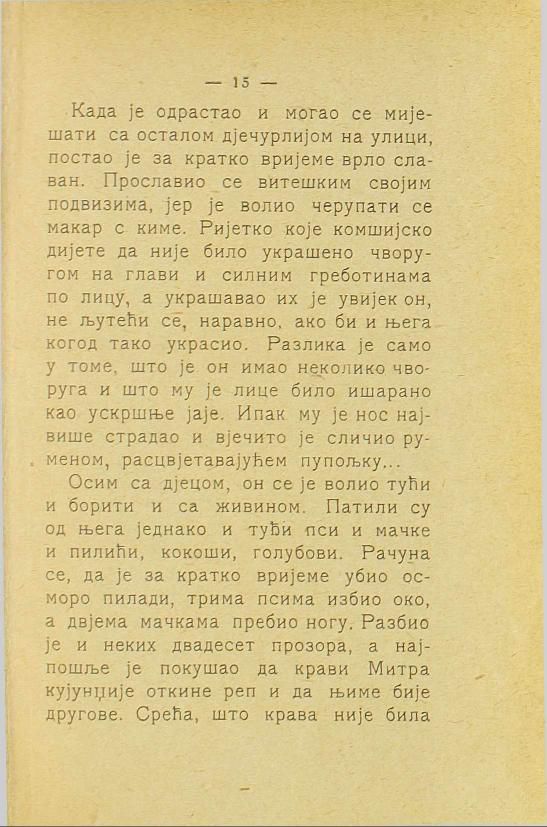 — 15 —

Када је одрастао и могао се мијешати са осталом дјечурлијом на улици, постао је за кратко вријеме врло славан. Прославио се витешким својим подвизима, јер је волио черупати се макар с киме. Ријетко које комшијско дијете да није било украшено чворугом на глави и силним греботинама по лицу, а украшавао их је увијек он, не љутећи се, наравно, ако би и њега когод тако украсио. Разлика је само у томе, што је он имао неколико чворуга и што му је лице било ишарано као ускршње јаје. Ипак му је нос највише страдао и вјечито је сличио руменом, расцвјетавајућем пупољку...

Осим са дјецом, он се је волио тући и борити и са живином. Патили су од њега једнако и туђи пси и мачке и пилићи, кокоши, голубови. Рачуна се, да је за кратко вријеме убио осморо пилади, трима псима избио око, а двјема мачкама пребио ногу. Разбио је и неких двадесет прозора, а најпошље је покушао да крави Митра кујунџије откине реп и да њиме бије другове. Срећа, што крава није била